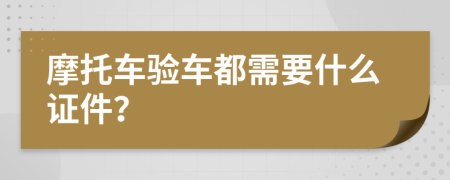 摩托车验车都需要什么证件?